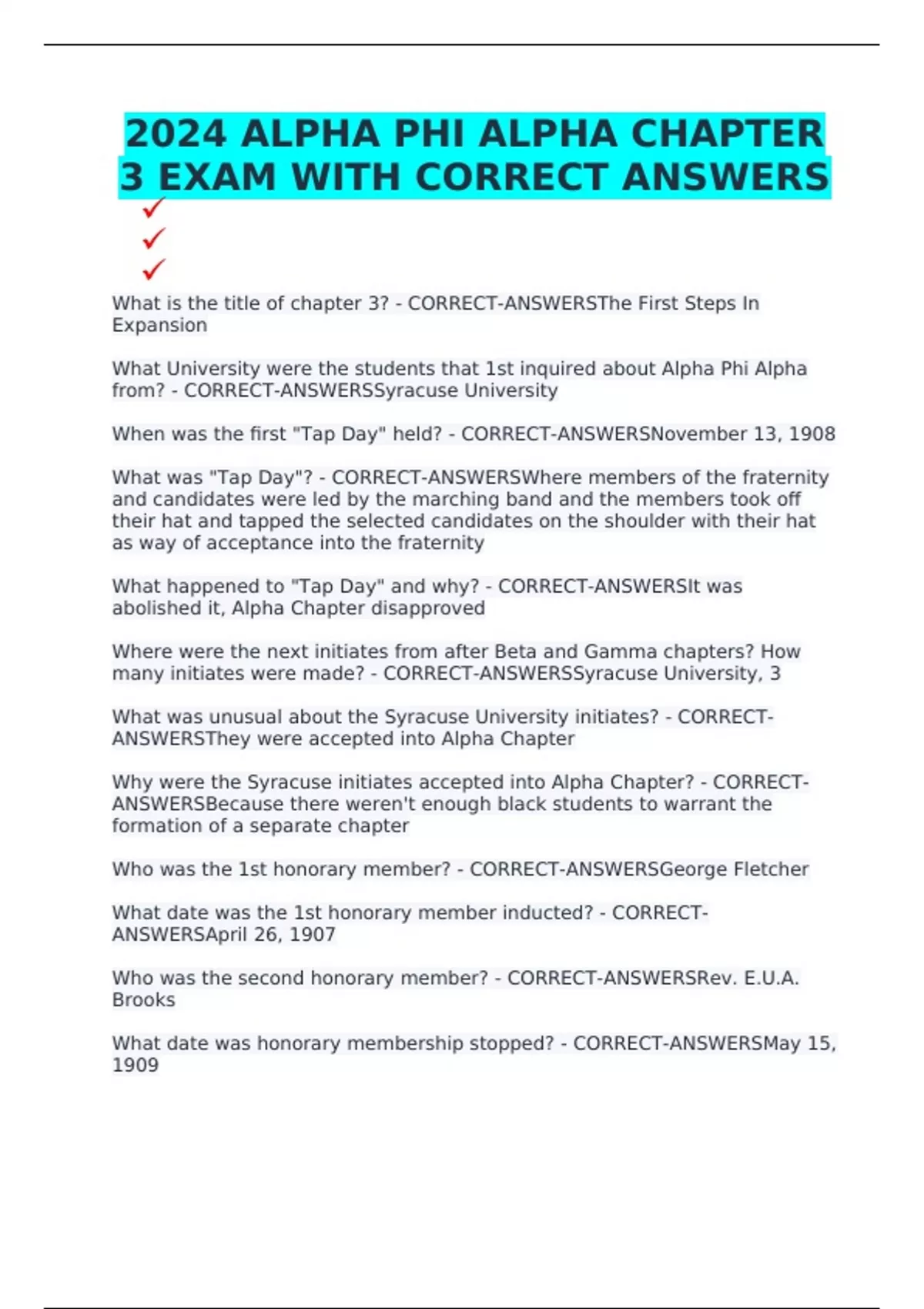 2024 ALPHA PHI ALPHA CHAPTER 3 EXAM WITH CORRECT ANSWERS

✓
✓
✓

What is the title of chapter 3? - CORRECT-ANSWERSThe First Steps In Expansion

What University were the students that 1st inquired about Alpha Phi Alpha from? - CORRECT-ANSWERSSyracuse University

When was the first "Tap Day" held? - CORRECT-ANSWERSNovember 13, 1908

What was "Tap Day"? - CORRECT-ANSWERSWhere members of the fraternity and candidates were led by the marching band and the members took off their hat and tapped the selected candidates on the shoulder with their hat as way of acceptance into the fraternity

What happened to "Tap Day" and why? - CORRECT-ANSWERSIt was abolished it, Alpha Chapter disapproved

Where were the next initiates from after Beta and Gamma chapters? How many initiates were made? - CORRECT-ANSWERSSyracuse University, 3

What was unusual about the Syracuse University initiates? - CORRECT-ANSWERSThey were accepted into Alpha Chapter

Why were the Syracuse initiates accepted into Alpha Chapter? - CORRECT-ANSWERSBecause there weren't enough black students to warrant the formation of a separate chapter

Who was the 1st honorary member? - CORRECT-ANSWERSGeorge Fletcher

What date was the 1st honorary member inducted? - CORRECT-ANSWERSApril 26, 1907

Who was the second honorary member? - CORRECT-ANSWERSRev. E.U.A. Brooks

What date was honorary membership stopped? - CORRECT-ANSWERSMay 15, 1909